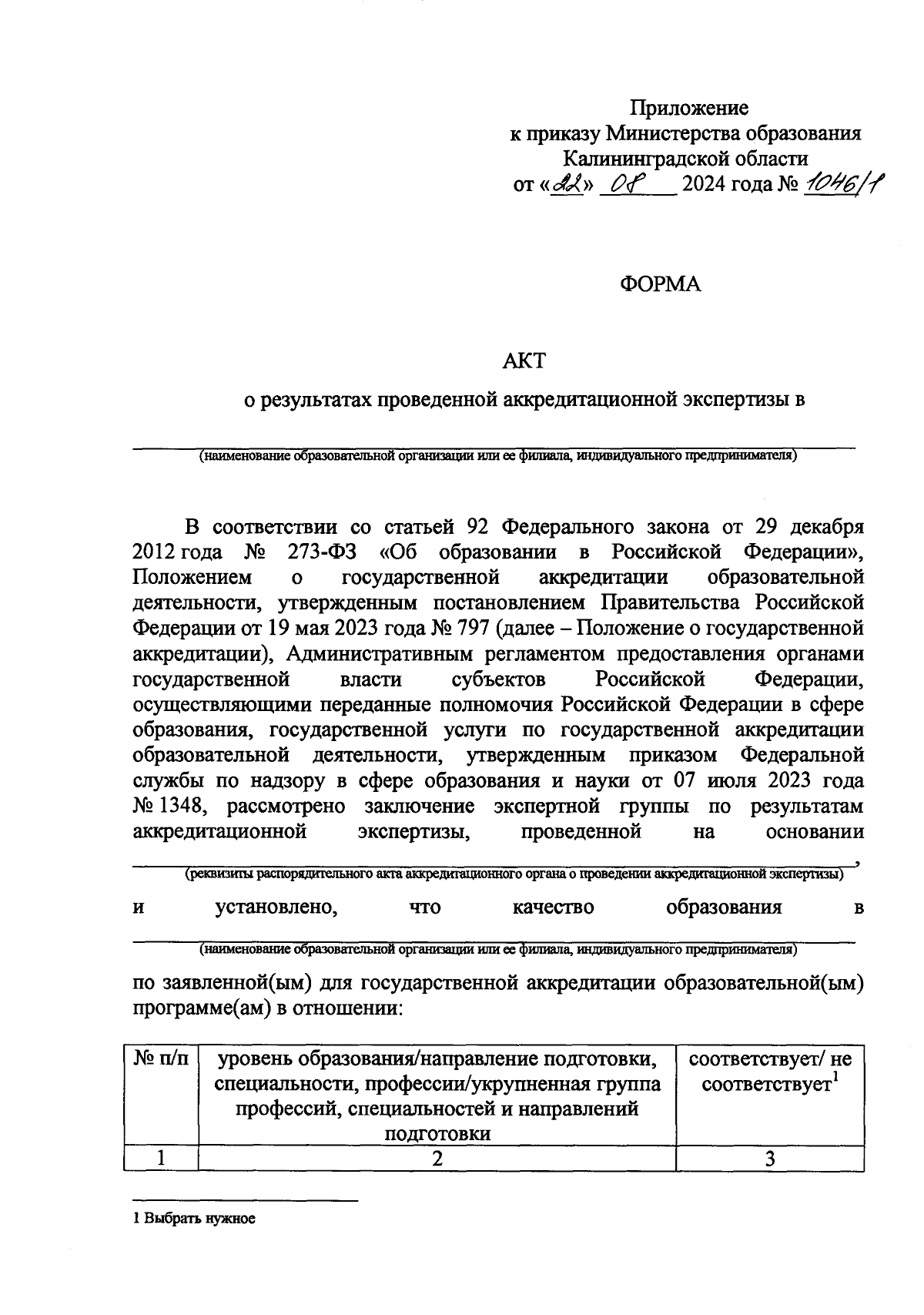 Приложение
к приказу Министерства образования
Калининградской области
от «22» 08 2024 года № 1046/1

ФОРМА

АКТ

о результатах проведенной аккредитационной экспертизы в

(наименование образовательной организации или ее филиала, индивидуального предпринимателя)

В соответствии со статьей 92 Федерального закона от 29 декабря 2012 года № 273-ФЗ «Об образовании в Российской Федерации», Положением о государственной аккредитации образовательной деятельности, утвержденным постановлением Правительства Российской Федерации от 19 мая 2023 года № 797 (далее – Положение о государственной аккредитации), Административным регламентом предоставления органами государственной власти субъектов Российской Федерации, осуществляющими переданные полномочия Российской Федерации в сфере образования, государственной услуги по государственной аккредитации образовательной деятельности, утвержденным приказом Федеральной службы по надзору в сфере образования и науки от 07 июля 2023 года № 1348, рассмотрено заключение экспертной группы по результатам аккредитационной экспертизы, проведенной на основании ,

(реквизиты распорядительного акта аккредитационного органа о проведении аккредитационной экспертизы)

и установлено, что качество образования в

(наименование образовательной организации или ее филиала, индивидуального предпринимателя)

по заявленной(ым) для государственной аккредитации образовательной(ым) программе(ам) в отношении:

| № п/п | уровень образования/направление подготовки, специальности, профессии/укрупненная группа профессий, специальностей и направлений подготовки | соответствует/ не соответствует$^1$ |
|---|---|---|
| 1 | 2 | 3 |

1 Выбрать нужное